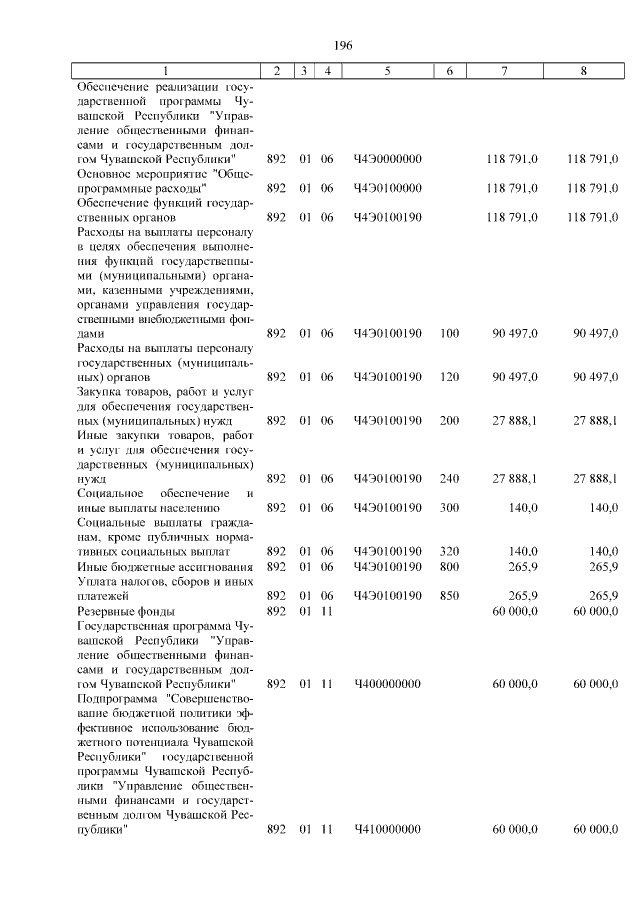 196

| 1 | 2 | 3 | 4 | 5 | 6 | 7 | 8 |
|---|---|---|---|---|---|---|---|
| Обеспечение реализации государственной программы Чувашской Республики "Управление общественными финансами и государственным долгом Чувашской Республики" | 892 | 01 | 06 | Ч4Э0000000 | | 118 791,0 | 118 791,0 |
| Основное мероприятие "Общепрограммные расходы" | 892 | 01 | 06 | Ч4Э0100000 | | 118 791,0 | 118 791,0 |
| Обеспечение функций государственных органов | 892 | 01 | 06 | Ч4Э0100190 | | 118 791,0 | 118 791,0 |
| Расходы на выплаты персоналу в целях обеспечения выполнения функций государственными (муниципальными) органами, казенными учреждениями, органами управления государственными внебюджетными фондами | 892 | 01 | 06 | Ч4Э0100190 | 100 | 90 497,0 | 90 497,0 |
| Расходы на выплаты персоналу государственных (муниципальных) органов | 892 | 01 | 06 | Ч4Э0100190 | 120 | 90 497,0 | 90 497,0 |
| Закупка товаров, работ и услуг для обеспечения государственных (муниципальных) нужд | 892 | 01 | 06 | Ч4Э0100190 | 200 | 27 888,1 | 27 888,1 |
| Иные закупки товаров, работ и услуг для обеспечения государственных (муниципальных) нужд | 892 | 01 | 06 | Ч4Э0100190 | 240 | 27 888,1 | 27 888,1 |
| Социальное обеспечение и иные выплаты населению | 892 | 01 | 06 | Ч4Э0100190 | 300 | 140,0 | 140,0 |
| Социальные выплаты гражданам, кроме публичных нормативных социальных выплат | 892 | 01 | 06 | Ч4Э0100190 | 320 | 140,0 | 140,0 |
| Иные бюджетные ассигнования | 892 | 01 | 06 | Ч4Э0100190 | 800 | 265,9 | 265,9 |
| Уплата налогов, сборов и иных платежей | 892 | 01 | 06 | Ч4Э0100190 | 850 | 265,9 | 265,9 |
| Резервные фонды | 892 | 01 | 11 | | | 60 000,0 | 60 000,0 |
| Государственная программа Чувашской Республики "Управление общественными финансами и государственным долгом Чувашской Республики" | 892 | 01 | 11 | Ч400000000 | | 60 000,0 | 60 000,0 |
| Подпрограмма "Совершенствование бюджетной политики эффективное использование бюджетного потенциала Чувашской Республики" государственной программы Чувашской Республики "Управление общественными финансами и государственным долгом Чувашской Республики" | 892 | 01 | 11 | Ч410000000 | | 60 000,0 | 60 000,0 |